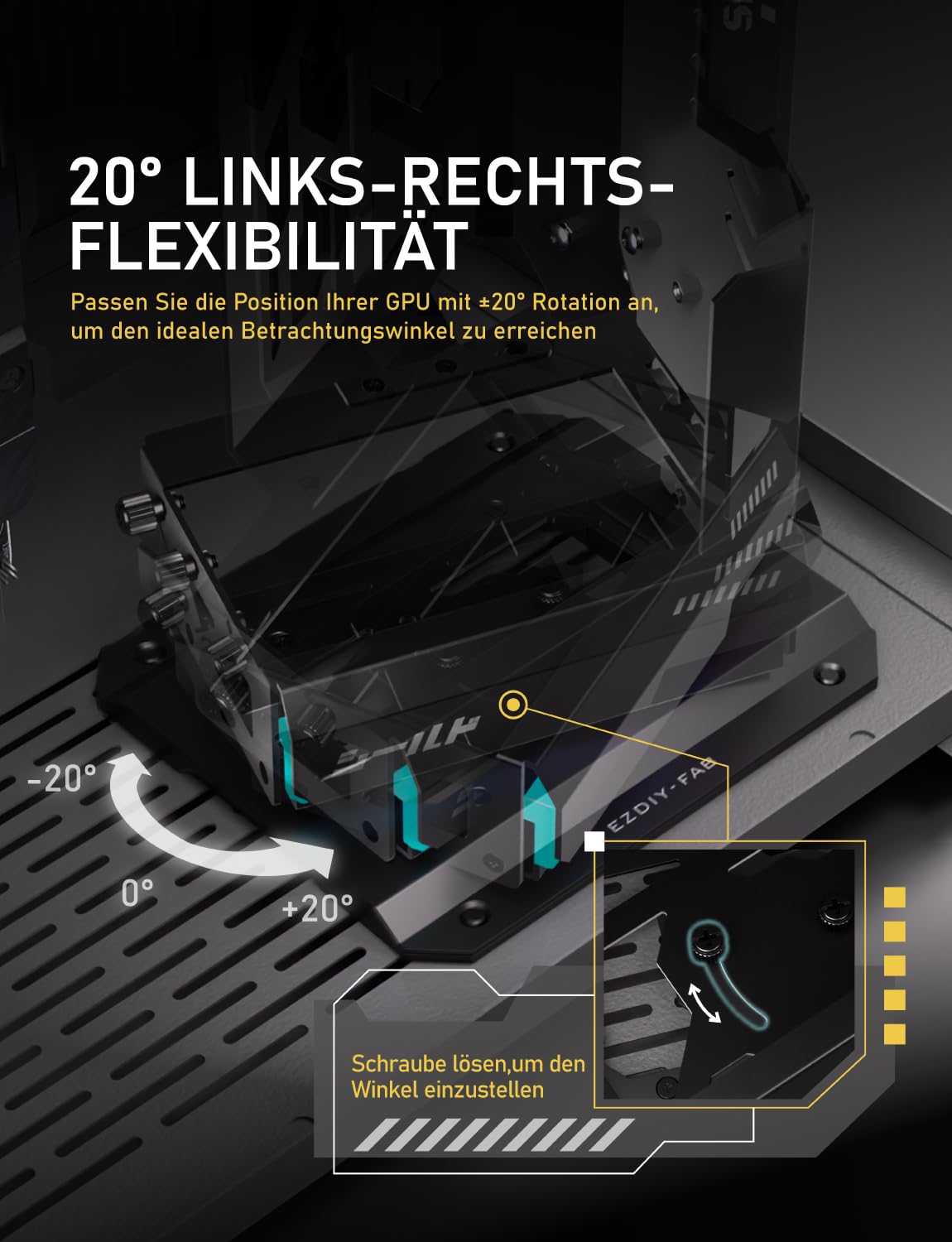 20° LINKS-RECHTS-FLEXIBILITÄT

Passen Sie die Position Ihrer GPU mit ±20° Rotation an, um den idealen Betrachtungswinkel zu erreichen

-20°

0°

+20°

EZDIY-FAB

Schraube lösen,um den Winkel einzustellen